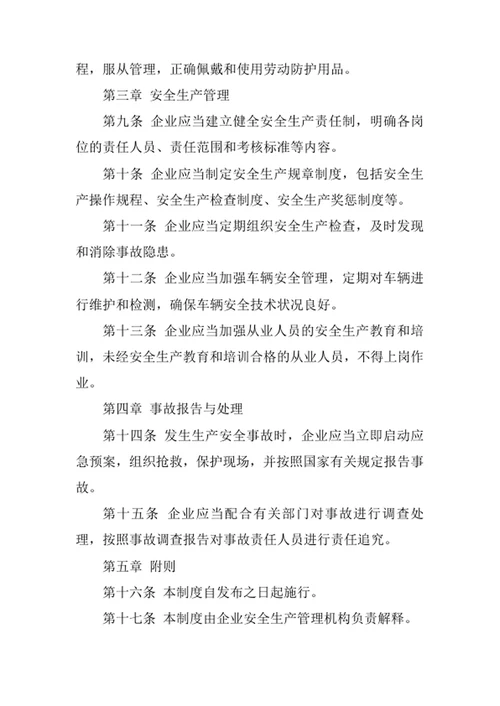 程，服从管理，正确佩戴和使用劳动防护用品。

第三章 安全生产管理

第九条 企业应当建立健全安全生产责任制，明确各岗位的责任人员、责任范围和考核标准等内容。

第十条 企业应当制定安全生产规章制度，包括安全生产操作规程、安全生产检查制度、安全生产奖惩制度等。

第十一条 企业应当定期组织安全生产检查，及时发现和消除事故隐患。

第十二条 企业应当加强车辆安全管理，定期对车辆进行维护和检测，确保车辆安全技术状况良好。

第十三条 企业应当加强从业人员的安全生产教育和培训，未经安全生产教育和培训合格的从业人员，不得上岗作业。

第四章 事故报告与处理

第十四条 发生生产安全事故时，企业应当立即启动应急预案，组织抢救，保护现场，并按照国家有关规定报告事故。

第十五条 企业应当配合有关部门对事故进行调查处理，按照事故调查报告对事故责任人员进行责任追究。

第五章 附则

第十六条 本制度自发布之日起施行。

第十七条 本制度由企业安全生产管理机构负责解释。